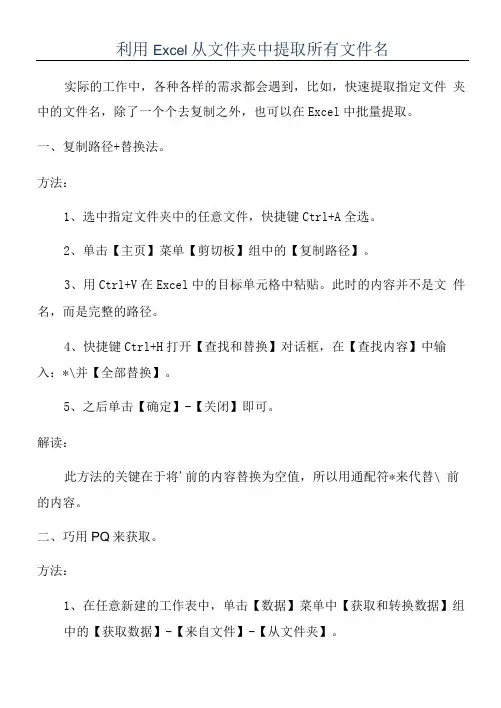 利用 Excel 从文件夹中提取所有文件名

实际的工作中，各种各样的需求都会遇到，比如，快速提取指定文件 夹中的文件名，除了一个个去复制之外，也可以在 Excel 中批量提取。

一、复制路径+替换法。

方法：

1、选中指定文件夹中的任意文件，快捷键 Ctrl+A 全选。

2、单击【主页】菜单【剪切板】组中的【复制路径】。

3、用 Ctrl+V 在 Excel 中的目标单元格中粘贴。此时的内容并不是文 件名，而是完整的路径。

4、快捷键 Ctrl+H 打开【查找和替换】对话框，在【查找内容】中输入：*\并【全部替换】。

5、之后单击【确定】-【关闭】即可。

解读：

此方法的关键在于将'前的内容替换为空值，所以用通配符*来代替\ 前的内容。

二、巧用 PQ 来获取。

方法：

1、在任意新建的工作表中，单击【数据】菜单中【获取和转换数据】组中的【获取数据】-【来自文件】-【从文件夹】。